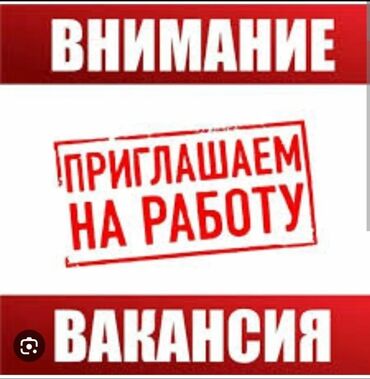 ВНИМАНИЕ

ПРИГЛАШАЕМ НА РАБОТУ

ВАКАНСИЯ